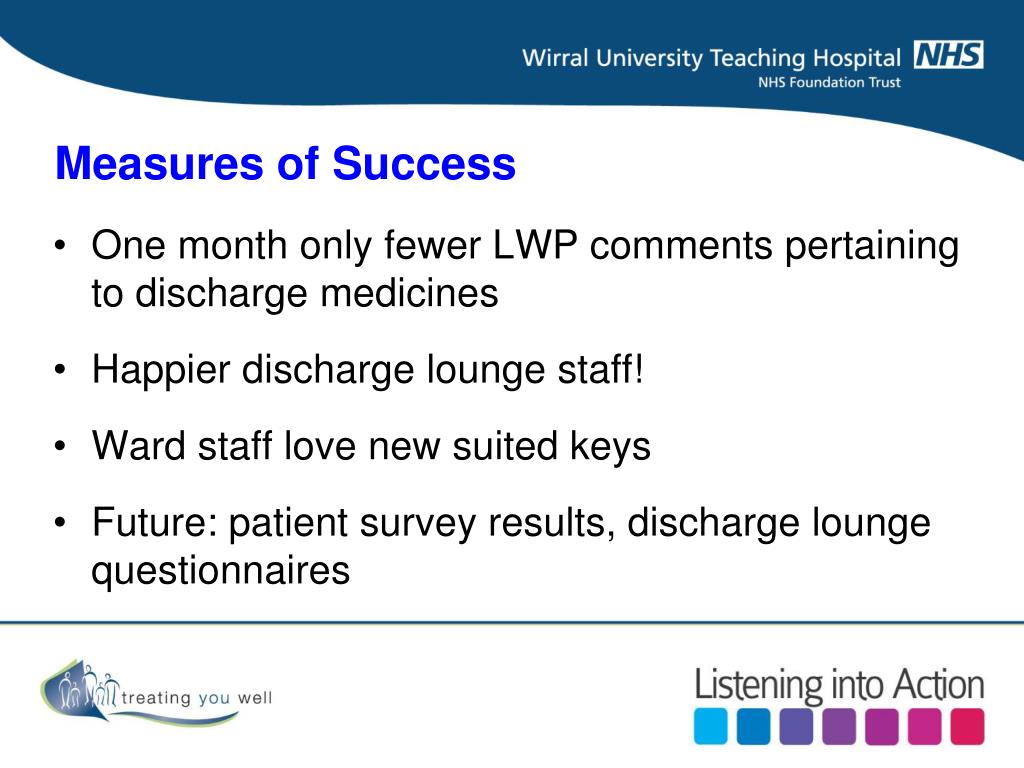 Wirral University Teaching Hospital NHS
NHS Foundation Trust

Measures of Success

• One month only fewer LWP comments pertaining to discharge medicines

• Happier discharge lounge staff!

• Ward staff love new suited keys

• Future: patient survey results, discharge lounge questionnaires

treating you well

Listening into Action